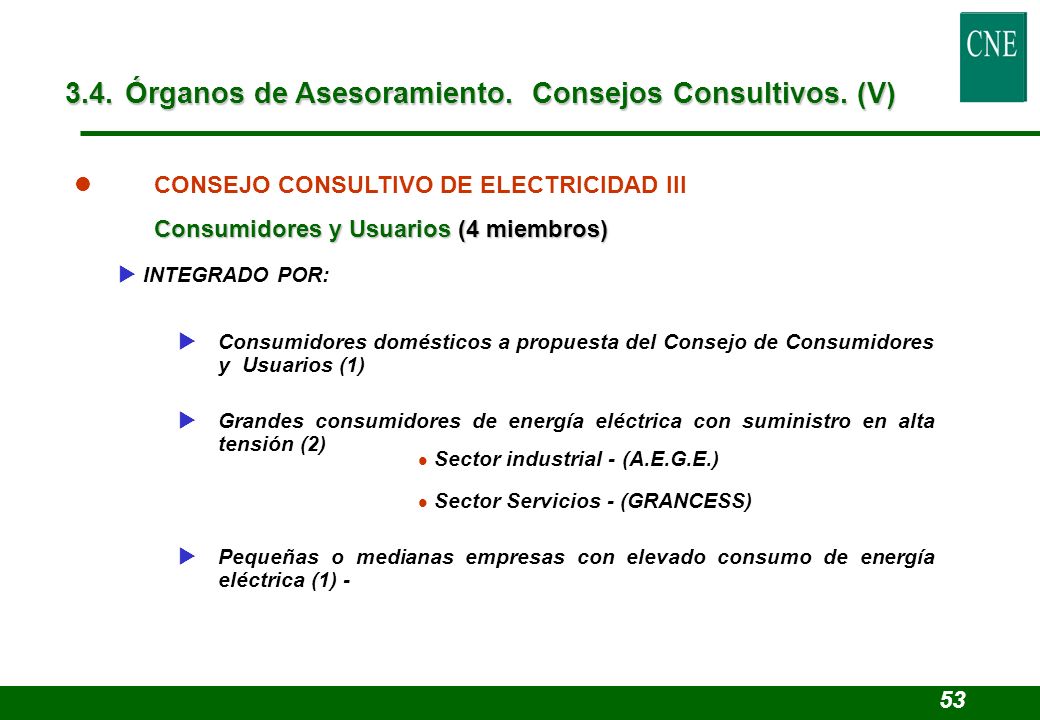 CNE

3.4. Órganos de Asesoramiento. Consejos Consultivos. (V)

CONSEJO CONSULTIVO DE ELECTRICIDAD III

Consumidores y Usuarios (4 miembros)

INTEGRADO POR:

Consumidores domésticos a propuesta del Consejo de Consumidores y Usuarios (1)

Grandes consumidores de energía eléctrica con suministro en alta tensión (2)

Sector industrial - (A.E.G.E.)

Sector Servicios - (GRANCESS)

Pequeñas o medianas empresas con elevado consumo de energía eléctrica (1) -

53